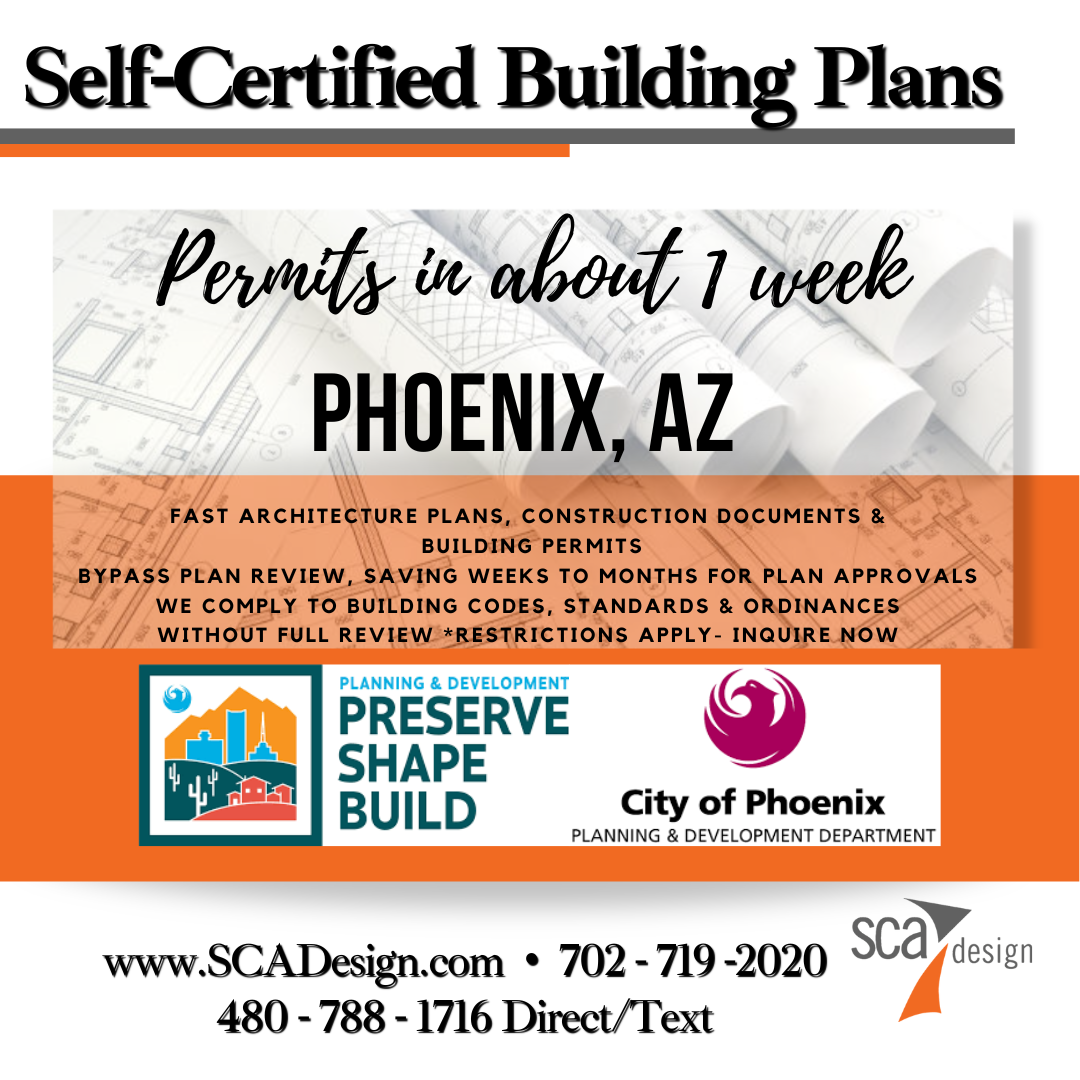 Self-Certified Building Plans

Permits in about 1 week

PHOENIX, AZ

FAST ARCHITECTURE PLANS, CONSTRUCTION DOCUMENTS & BUILDING PERMITS
BYPASS PLAN REVIEW, SAVING WEEKS TO MONTHS FOR PLAN APPROVALS
WE COMPLY TO BUILDING CODES, STANDARDS & ORDINANCES
WITHOUT FULL REVIEW *RESTRICTIONS APPLY- INQUIRE NOW

PLANNING & DEVELOPMENT
PRESERVE
SHAPE
BUILD

City of Phoenix
PLANNING & DEVELOPMENT DEPARTMENT

www.SCADesign.com • 702 - 719 -2020
480 - 788 - 1716 Direct/Text

sca design